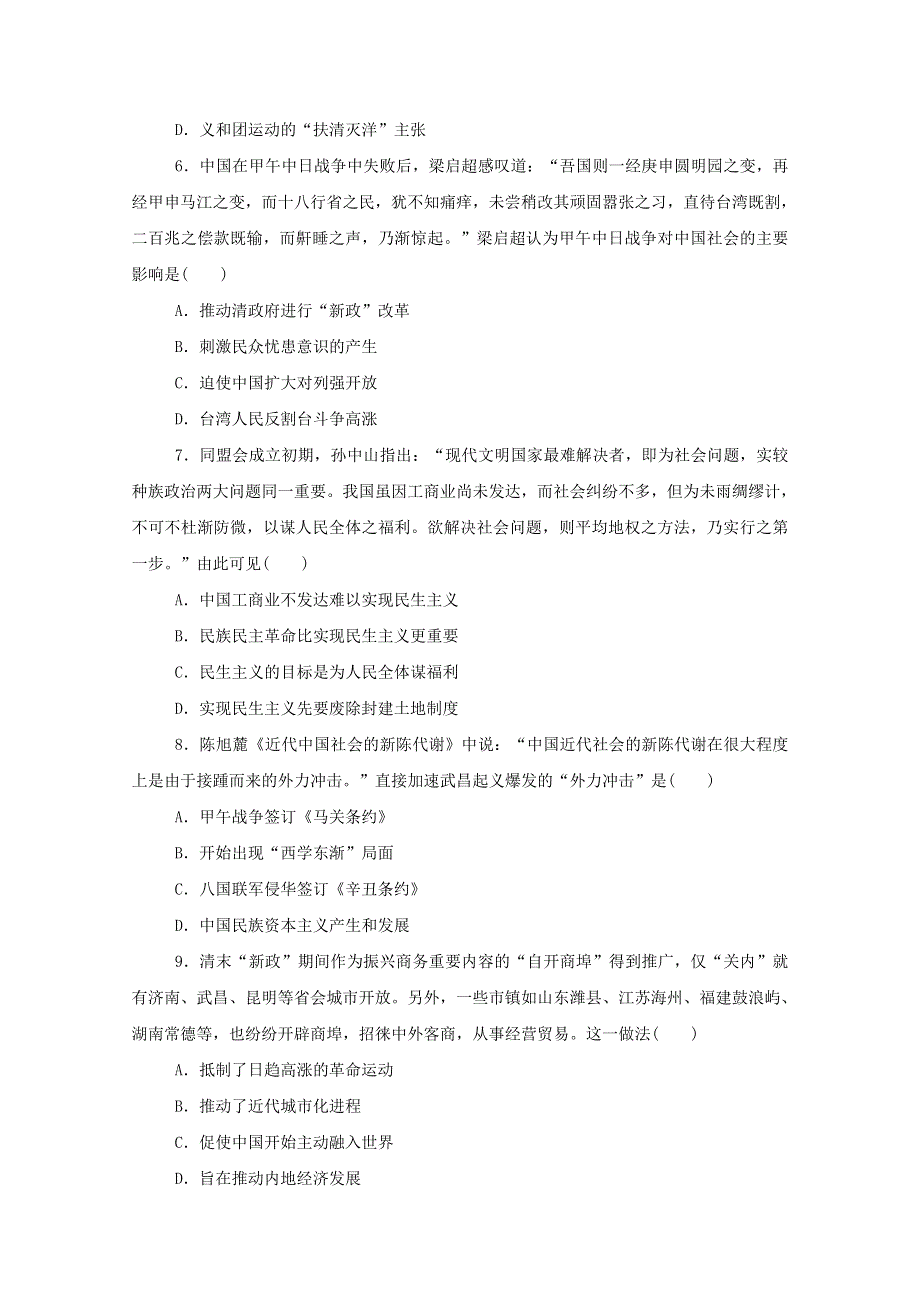 D．义和团运动的“扶清灭洋”主张

6．中国在甲午中日战争中失败后，梁启超感叹道：“吾国则一经庚申圆明园之变，再经甲申马江之变，而十八行省之民，犹不知痛痒，未尝稍改其顽固嚣张之习，直待台湾既割，二百兆之偿款既输，而鼾睡之声，乃渐惊起。”梁启超认为甲午中日战争对中国社会的主要影响是(　　)

A．推动清政府进行“新政”改革

B．刺激民众忧患意识的产生

C．迫使中国扩大对列强开放

D．台湾人民反割台斗争高涨

7．同盟会成立初期，孙中山指出：“现代文明国家最难解决者，即为社会问题，实较种族政治两大问题同一重要。我国虽因工商业尚未发达，而社会纠纷不多，但为未雨绸缪计，不可不杜渐防微，以谋人民全体之福利。欲解决社会问题，则平均地权之方法，乃实行之第一步。”由此可见(　　)

A．中国工商业不发达难以实现民生主义

B．民族民主革命比实现民生主义更重要

C．民生主义的目标是为人民全体谋福利

D．实现民生主义先要废除封建土地制度

8．陈旭麓《近代中国社会的新陈代谢》中说：“中国近代社会的新陈代谢在很大程度上是由于接踵而来的外力冲击。”直接加速武昌起义爆发的“外力冲击”是(　　)

A．甲午战争签订《马关条约》

B．开始出现“西学东渐”局面

C．八国联军侵华签订《辛丑条约》

D．中国民族资本主义产生和发展

9．清末“新政”期间作为振兴商务重要内容的“自开商埠”得到推广，仅“关内”就有济南、武昌、昆明等省会城市开放。另外，一些市镇如山东潍县、江苏海州、福建鼓浪屿、湖南常德等，也纷纷开辟商埠，招徕中外客商，从事经营贸易。这一做法(　　)

A．抵制了日趋高涨的革命运动

B．推动了近代城市化进程

C．促使中国开始主动融入世界

D．旨在推动内地经济发展